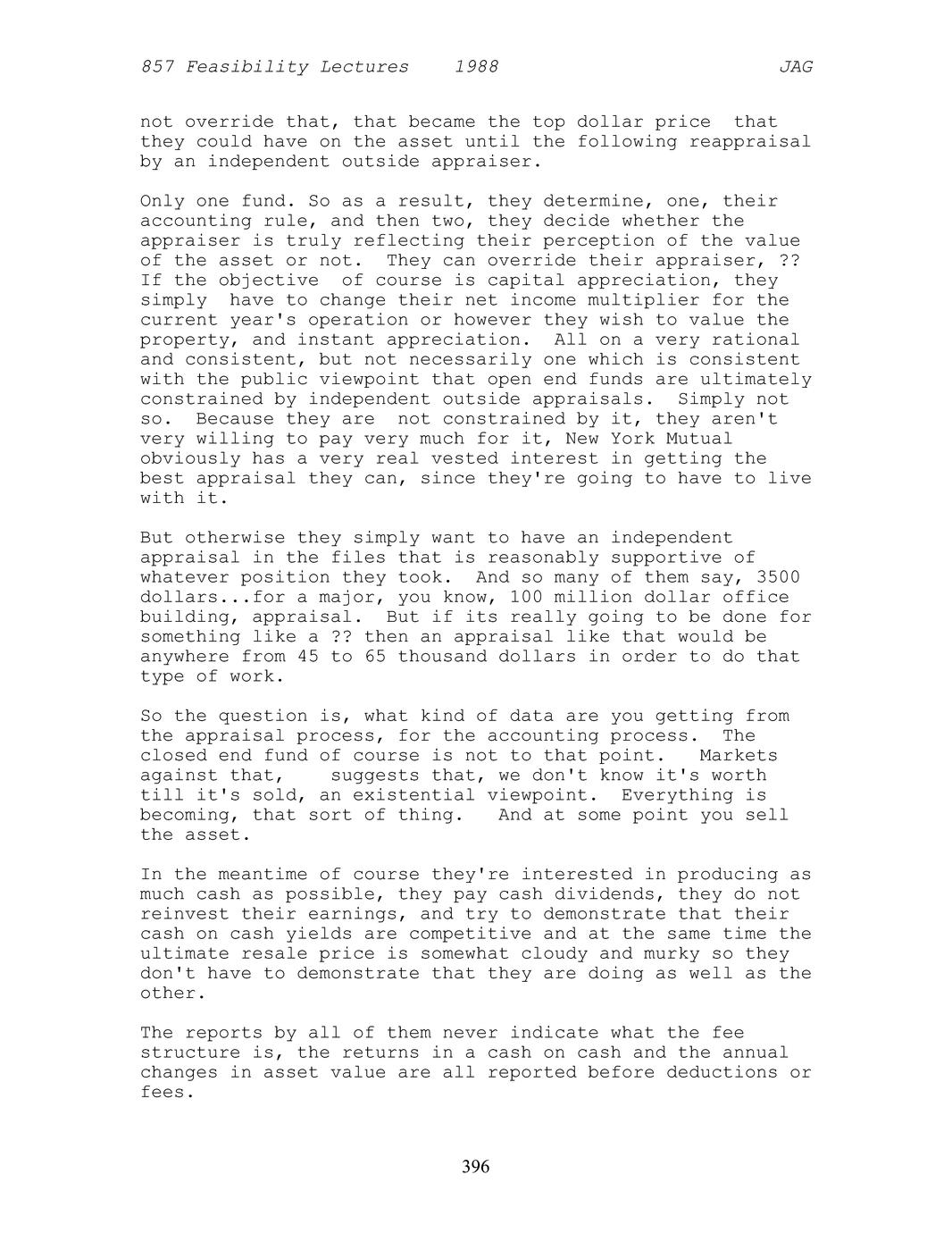 857 Feasibility Lectures 1988 JAG

not override that, that became the top dollar price that they could have on the asset until the following reappraisal by an independent outside appraiser.

Only one fund. So as a result, they determine, one, their accounting rule, and then two, they decide whether the appraiser is truly reflecting their perception of the value of the asset or not. They can override their appraiser, ?? If the objective of course is capital appreciation, they simply have to change their net income multiplier for the current year's operation or however they wish to value the property, and instant appreciation. All on a very rational and consistent, but not necessarily one which is consistent with the public viewpoint that open end funds are ultimately constrained by independent outside appraisals. Simply not so. Because they are not constrained by it, they aren't very willing to pay very much for it, New York Mutual obviously has a very real vested interest in getting the best appraisal they can, since they're going to have to live with it.

But otherwise they simply want to have an independent appraisal in the files that is reasonably supportive of whatever position they took. And so many of them say, 3500 dollars...for a major, you know, 100 million dollar office building, appraisal. But if its really going to be done for something like a ?? then an appraisal like that would be anywhere from 45 to 65 thousand dollars in order to do that type of work.

So the question is, what kind of data are you getting from the appraisal process, for the accounting process. The closed end fund of course is not to that point. Markets against that, suggests that, we don't know it's worth till it's sold, an existential viewpoint. Everything is becoming, that sort of thing. And at some point you sell the asset.

In the meantime of course they're interested in producing as much cash as possible, they pay cash dividends, they do not reinvest their earnings, and try to demonstrate that their cash on cash yields are competitive and at the same time the ultimate resale price is somewhat cloudy and murky so they don't have to demonstrate that they are doing as well as the other.

The reports by all of them never indicate what the fee structure is, the returns in a cash on cash and the annual changes in asset value are all reported before deductions or fees.

396